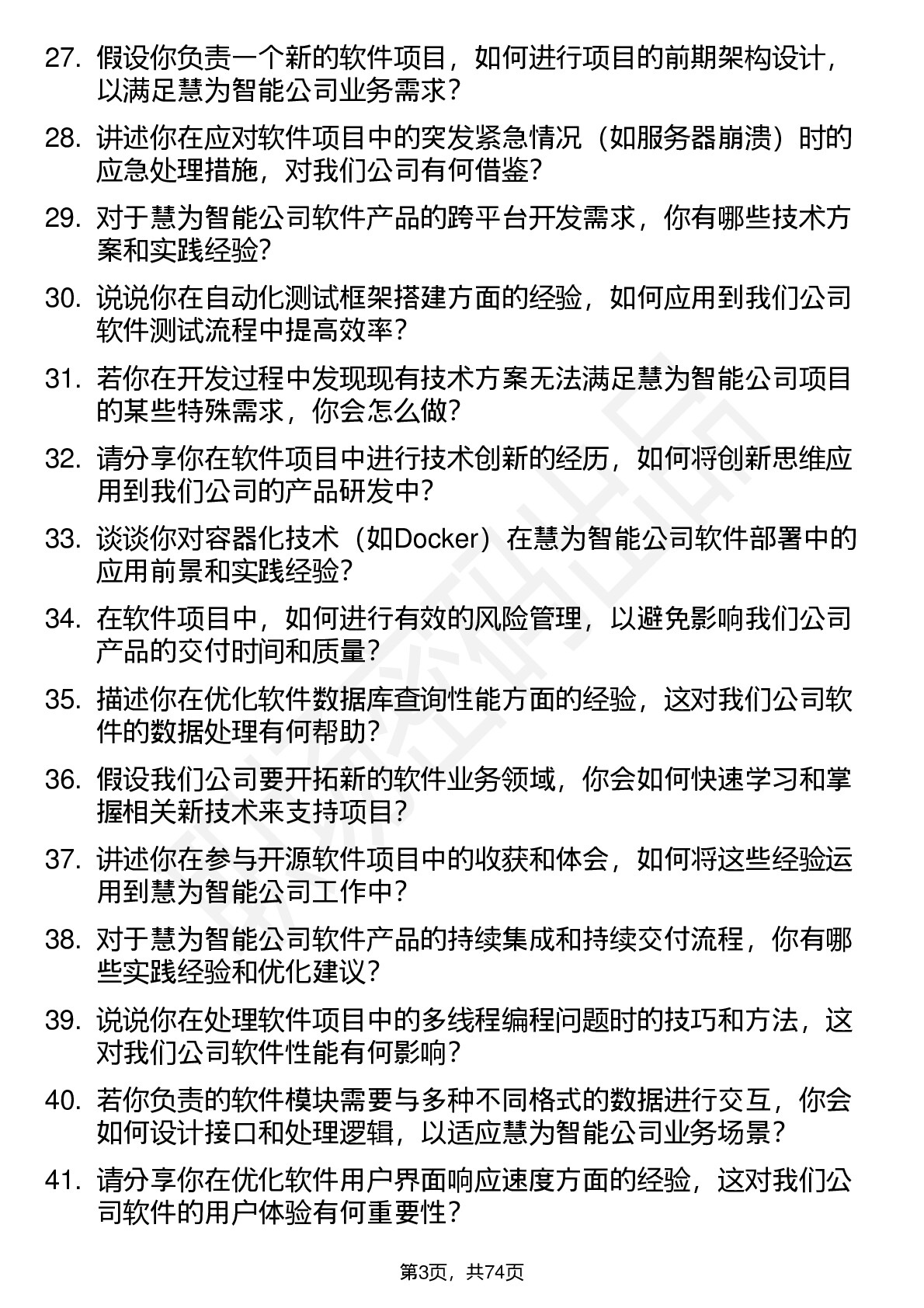 27. 假设你负责一个新的软件项目，如何进行项目的前期架构设计，以满足慧为智能公司业务需求？

28. 讲述你在应对软件项目中的突发紧急情况（如服务器崩溃）时的应急处理措施，对我们公司有何借鉴？

29. 对于慧为智能公司软件产品的跨平台开发需求，你有哪些技术方案和实践经验？

30. 说说你在自动化测试框架搭建方面的经验，如何应用到我们公司软件测试流程中提高效率？

31. 若你在开发过程中发现现有技术方案无法满足慧为智能公司项目的某些特殊需求，你会怎么做？

32. 请分享你在软件项目中进行技术创新的经历，如何将创新思维应用到我们公司的产品研发中？

33. 谈谈你对容器化技术（如Docker）在慧为智能公司软件部署中的应用前景和实践经验？

34. 在软件项目中，如何进行有效的风险管理，以避免影响我们公司产品的交付时间和质量？

35. 描述你在优化软件数据库查询性能方面的经验，这对我们公司软件的数据处理有何帮助？

36. 假设我们公司要开拓新的软件业务领域，你会如何快速学习和掌握相关新技术来支持项目？

37. 讲述你在参与开源软件项目中的收获和体会，如何将这些经验运用到慧为智能公司工作中？

38. 对于慧为智能公司软件产品的持续集成和持续交付流程，你有哪些实践经验和优化建议？

39. 说说你在处理软件项目中的多线程编程问题时的技巧和方法，这对我们公司软件性能有何影响？

40. 若你负责的软件模块需要与多种不同格式的数据进行交互，你会如何设计接口和处理逻辑，以适应慧为智能公司业务场景？

41. 请分享你在优化软件用户界面响应速度方面的经验，这对我们公司软件的用户体验有何重要性？

第3页，共74页